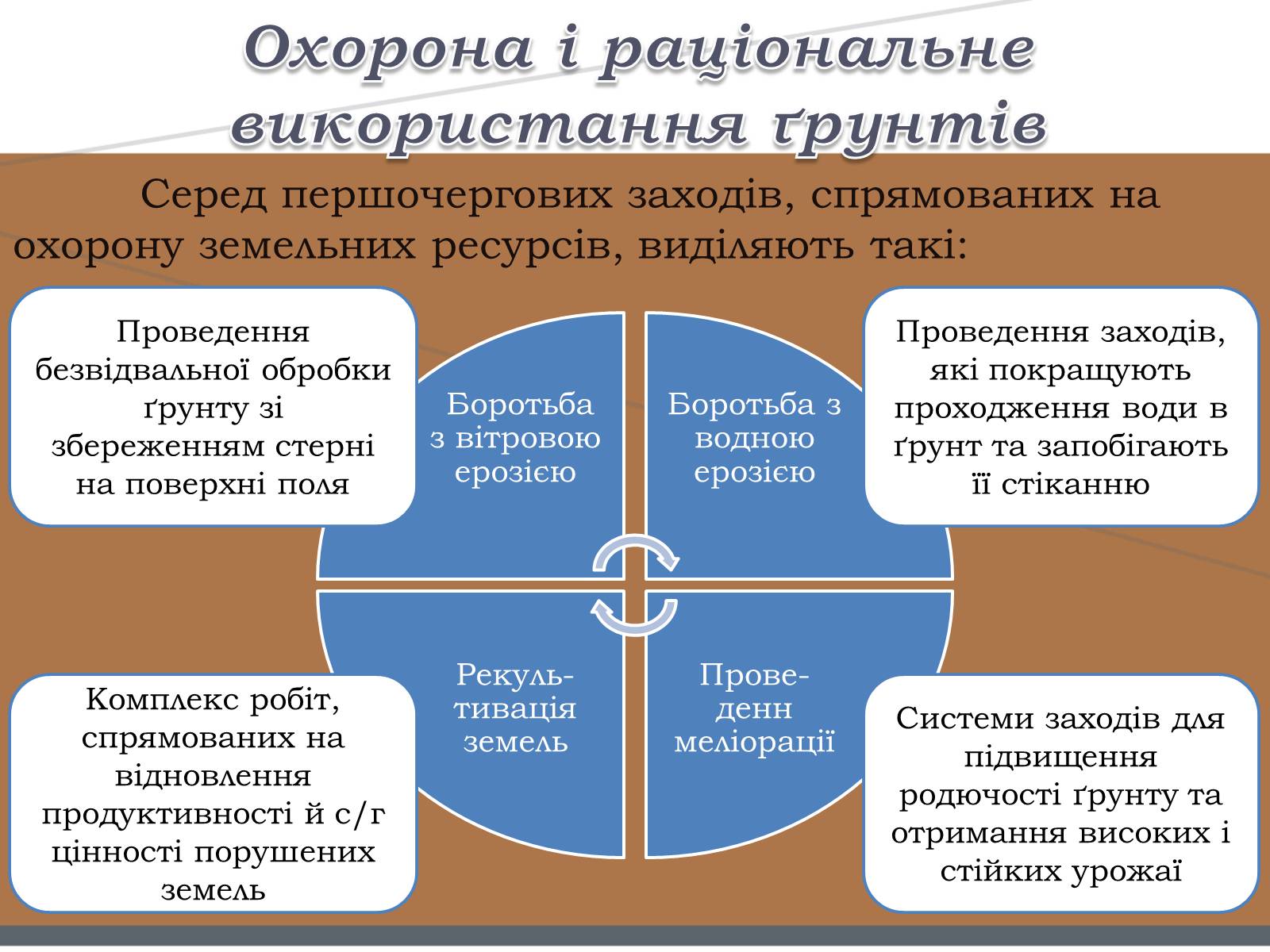 Охорона і раціональне використання ґрунтів

Серед першочергових заходів, спрямованих на охорону земельних ресурсів, виділяють такі:

Проведення безвідвальної обробки ґрунту зі збереженням стерні на поверхні поля

Боротьба з вітровою ерозією

Боротьба з водною ерозією

Проведення заходів, які покращують проходження води в ґрунт та запобігають її стіканню

Комплекс робіт, спрямованих на відновлення продуктивності й с/г цінності порушених земель

Рекуль-тивація земель

Прове-денн меліорації

Системи заходів для підвищення родючості ґрунту та отримання високих і стійких урожаї